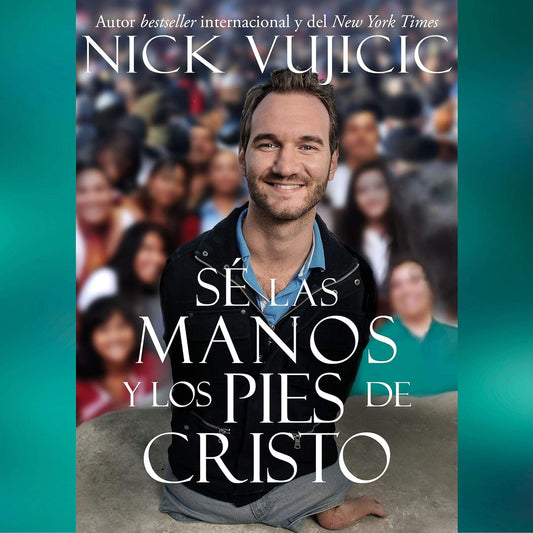 Autor bestseller internacional y del New York Times
NICK VUJICIC

SÉ LAS MANOS Y LOS PIES DE CRISTO